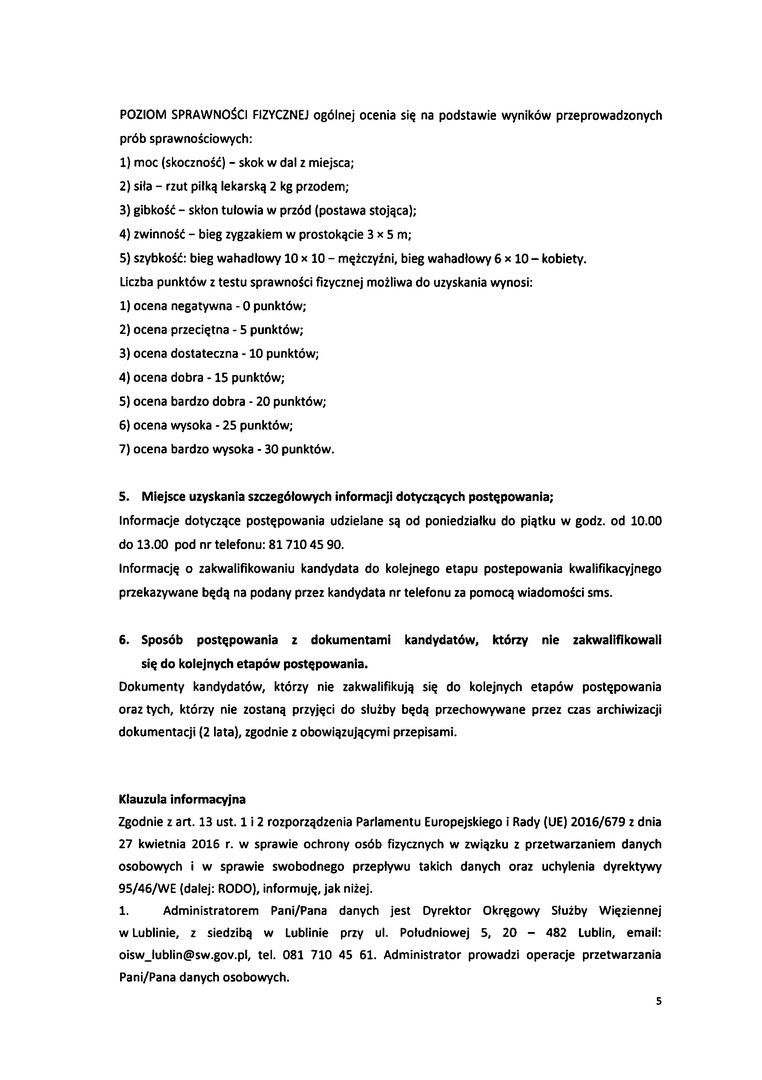 POZIOM SPRAWNOŚCI FIZYCZNEJ ogólnej ocenia się na podstawie wyników przeprowadzonych prób sprawnościowych:
1) moc (skoczność) – skok w dal z miejsca;
2) siła – rzut piłką lekarską 2 kg przodem;
3) gibkość – skłon tułowia w przód (postawa stojąca);
4) zwinność – bieg zygzakiem w prostokącie 3 × 5 m;
5) szybkość: bieg wahadłowy 10 × 10 – mężczyźni, bieg wahadłowy 6 × 10 – kobiety.
Liczba punktów z testu sprawności fizycznej możliwa do uzyskania wynosi:
1) ocena negatywna - 0 punktów;
2) ocena przeciętna - 5 punktów;
3) ocena dostateczna - 10 punktów;
4) ocena dobra - 15 punktów;
5) ocena bardzo dobra - 20 punktów;
6) ocena wysoka - 25 punktów;
7) ocena bardzo wysoka - 30 punktów.

5. Miejsce uzyskania szczegółowych informacji dotyczących postępowania;
Informacje dotyczące postępowania udzielane są od poniedziałku do piątku w godz. od 10.00 do 13.00 pod nr telefonu: 81 710 45 90.
Informację o zakwalifikowaniu kandydata do kolejnego etapu postepowania kwalifikacyjnego przekazywane będą na podany przez kandydata nr telefonu za pomocą wiadomości sms.

6. Sposób postępowania z dokumentami kandydatów, którzy nie zakwalifikowali się do kolejnych etapów postępowania.
Dokumenty kandydatów, którzy nie zakwalifikują się do kolejnych etapów postępowania oraz tych, którzy nie zostaną przyjęci do służby będą przechowywane przez czas archiwizacji dokumentacji (2 lata), zgodnie z obowiązującymi przepisami.

Klauzula informacyjna
Zgodnie z art. 13 ust. 1 i 2 rozporządzenia Parlamentu Europejskiego i Rady (UE) 2016/679 z dnia 27 kwietnia 2016 r. w sprawie ochrony osób fizycznych w związku z przetwarzaniem danych osobowych i w sprawie swobodnego przepływu takich danych oraz uchylenia dyrektywy 95/46/WE (dalej: RODO), informuję, jak niżej.
1. Administratorem Pani/Pana danych jest Dyrektor Okręgowy Służby Więziennej w Lublinie, z siedzibą w Lublinie przy ul. Południowej 5, 20 – 482 Lublin, email: oisw_lublin@sw.gov.pl, tel. 081 710 45 61. Administrator prowadzi operacje przetwarzania Pani/Pana danych osobowych.

5